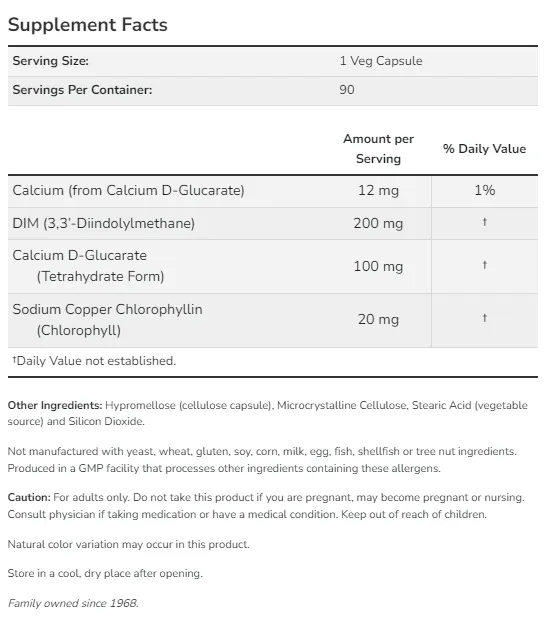 Supplement Facts

| Serving Size: | 1 Veg Capsule |
|---|---|
| Servings Per Container: | 90 |

| | Amount per Serving | % Daily Value |
|---|---|---|
| Calcium (from Calcium D-Glucarate) | 12 mg | 1% |
| DIM (3,3'-Diindolylmethane) | 200 mg | † |
| Calcium D-Glucarate (Tetrahydrate Form) | 100 mg | † |
| Sodium Copper Chlorophyllin (Chlorophyll) | 20 mg | † |

†Daily Value not established.

Other Ingredients: Hypromellose (cellulose capsule), Microcrystalline Cellulose, Stearic Acid (vegetable source) and Silicon Dioxide.

Not manufactured with yeast, wheat, gluten, soy, corn, milk, egg, fish, shellfish or tree nut ingredients. Produced in a GMP facility that processes other ingredients containing these allergens.

Caution: For adults only. Do not take this product if you are pregnant, may become pregnant or nursing. Consult physician if taking medication or have a medical condition. Keep out of reach of children.

Natural color variation may occur in this product.

Store in a cool, dry place after opening.

Family owned since 1968.